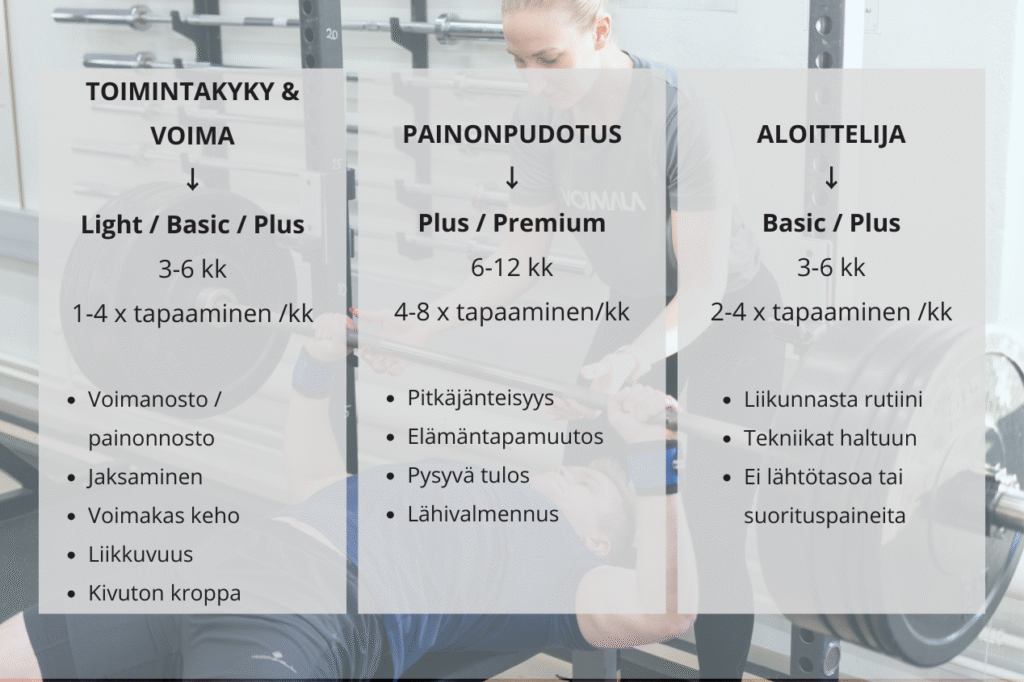 TOIMINTAKYKY & VOIMA
↓
Light / Basic / Plus
3-6 kk
1-4 x tapaaminen /kk

• Voimanosto / painonnosto
• Jaksaminen
• Voimakas keho
• Liikkuvuus
• Kivuton kroppa

PAINONPUDOTUS
↓
Plus / Premium
6-12 kk
4-8 x tapaaminen/kk

• Pitkäjänteisyys
• Elämäntapamuutos
• Pysyvä tulos
• Lähivalmennus

ALOITTELIJA
↓
Basic / Plus
3-6 kk
2-4 x tapaaminen /kk

• Liikunnasta rutiini
• Tekniikat haltuun
• Ei lähtötasoa tai suorituspaineita